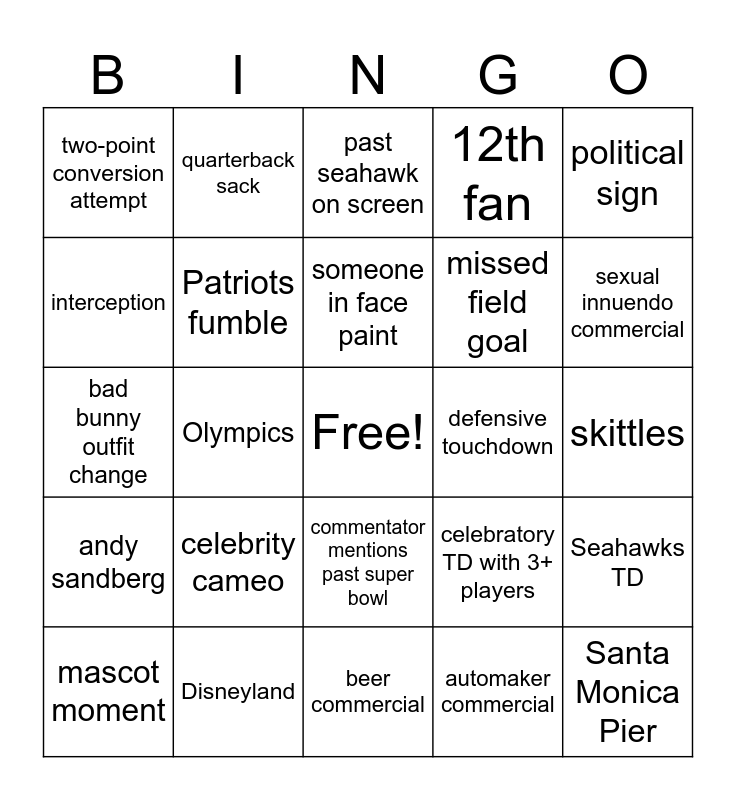 | B | I | N | G | O |
|---|---|---|---|---|
| two-point conversion attempt | quarterback sack | past seahawk on screen | 12th fan | political sign |
| interception | Patriots fumble | someone in face paint | missed field goal | sexual innuendo commercial |
| bad bunny outfit change | Olympics | Free! | defensive touchdown | skittles |
| andy sandberg | celebrity cameo | commentator mentions past super bowl | celebratory TD with 3+ players | Seahawks TD |
| mascot moment | Disneyland | beer commercial | automaker commercial | Santa Monica Pier |